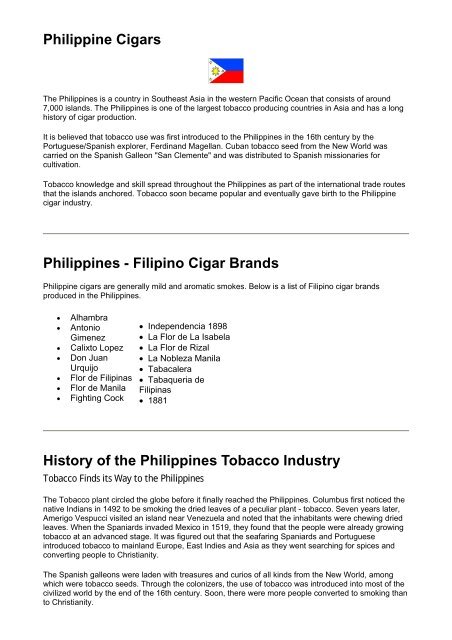 Philippine Cigars

The Philippines is a country in Southeast Asia in the western Pacific Ocean that consists of around 7,000 islands. The Philippines is one of the largest tobacco producing countries in Asia and has a long history of cigar production.

It is believed that tobacco use was first introduced to the Philippines in the 16th century by the Portuguese/Spanish explorer, Ferdinand Magellan. Cuban tobacco seed from the New World was carried on the Spanish Galleon "San Clemente" and was distributed to Spanish missionaries for cultivation.

Tobacco knowledge and skill spread throughout the Philippines as part of the international trade routes that the islands anchored. Tobacco soon became popular and eventually gave birth to the Philippine cigar industry.

Philippines - Filipino Cigar Brands

Philippine cigars are generally mild and aromatic smokes. Below is a list of Filipino cigar brands produced in the Philippines.

- Alhambra
- Antonio Gimenez
- Calixto Lopez
- Don Juan Urquijo
- Flor de Filipinas
- Flor de Manila
- Fighting Cock

- Independencia 1898
- La Flor de La Isabela
- La Flor de Rizal
- La Nobleza Manila
- Tabacalera
- Tabaqueria de Filipinas
- 1881

History of the Philippines Tobacco Industry

Tobacco Finds its Way to the Philippines

The Tobacco plant circled the globe before it finally reached the Philippines. Columbus first noticed the native Indians in 1492 to be smoking the dried leaves of a peculiar plant - tobacco. Seven years later, Amerigo Vespucci visited an island near Venezuela and noted that the inhabitants were chewing dried leaves. When the Spaniards invaded Mexico in 1519, they found that the people were already growing tobacco at an advanced stage. It was figured out that the seafaring Spaniards and Portuguese introduced tobacco to mainland Europe, East Indies and Asia as they went searching for spices and converting people to Christianity.

The Spanish galleons were laden with treasures and curios of all kinds from the New World, among which were tobacco seeds. Through the colonizers, the use of tobacco was introduced into most of the civilized world by the end of the 16th century. Soon, there were more people converted to smoking than to Christianity.